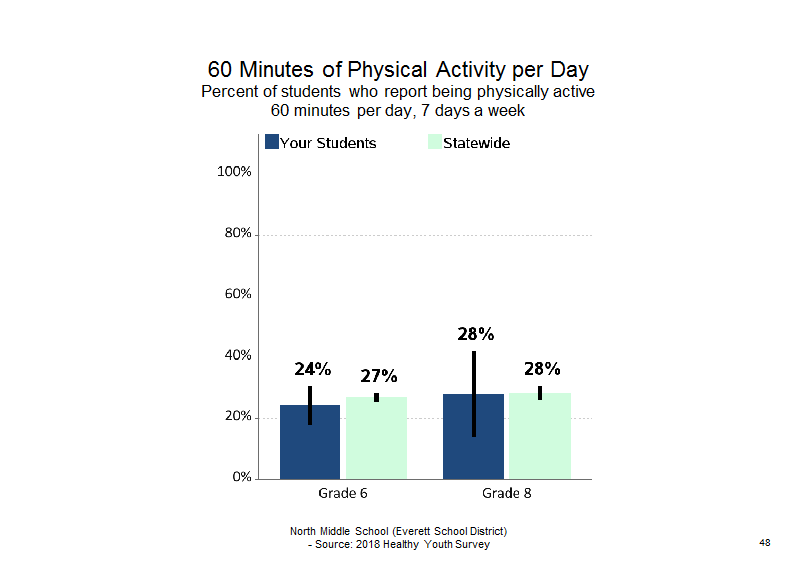 60 Minutes of Physical Activity per Day
Percent of students who report being physically active 60 minutes per day, 7 days a week

Your Students
Statewide

100%
80%
60%
40%
20%
0%

24%
27%
28%
28%

Grade 6
Grade 8

North Middle School (Everett School District)
- Source: 2018 Healthy Youth Survey

48